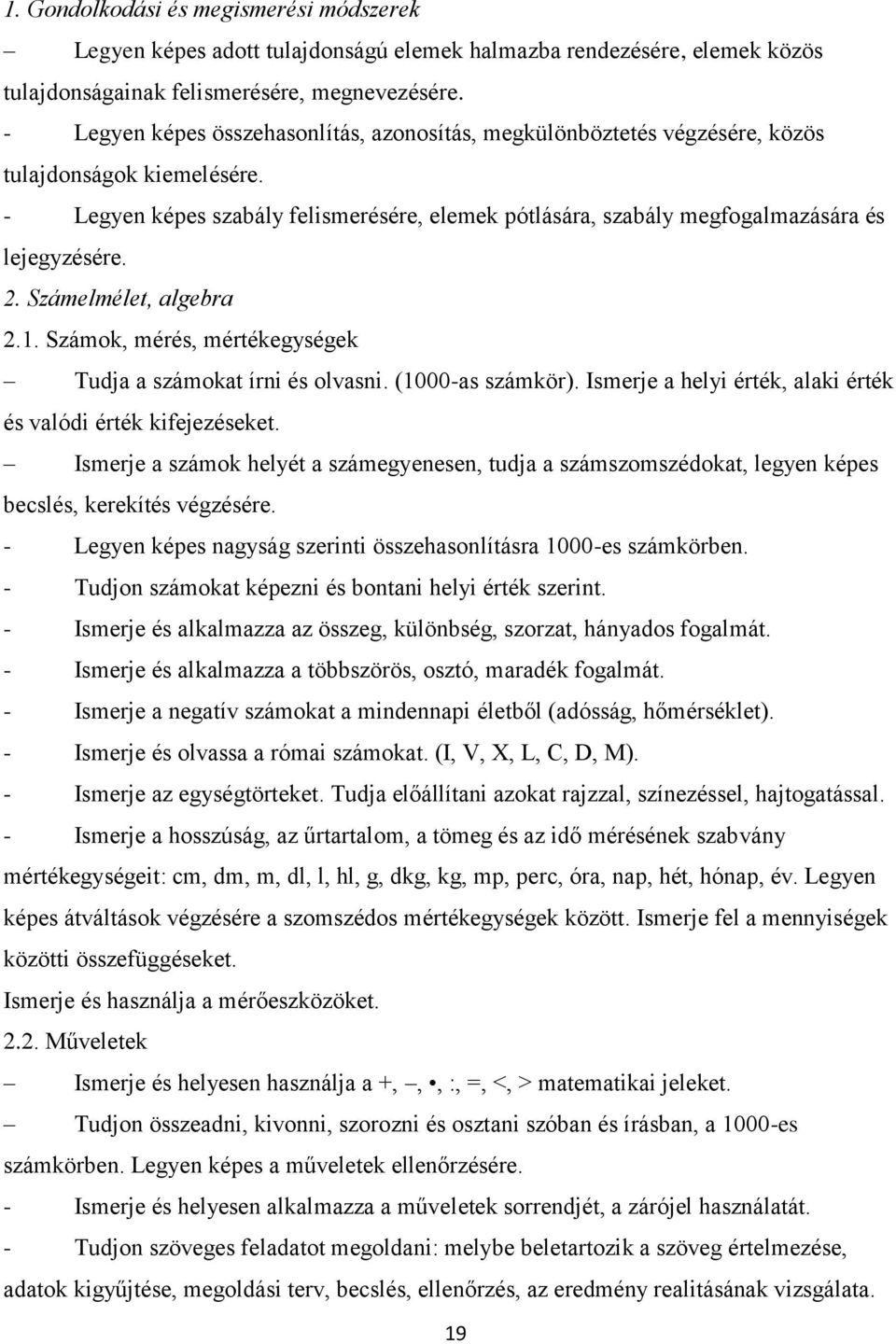 1. Gondolkodási és megismerési módszerek

– Legyen képes adott tulajdonságú elemek halmazba rendezésére, elemek közös tulajdonságainak felismerésére, megnevezésére.

- Legyen képes összehasonlítás, azonosítás, megkülönböztetés végzésére, közös tulajdonságok kiemelésére.

- Legyen képes szabály felismerésére, elemek pótlására, szabály megfogalmazására és lejegyzésére.

2. Számelmélet, algebra

2.1. Számok, mérés, mértékegységek

– Tudja a számokat írni és olvasni. (1000-as számkör). Ismerje a helyi érték, alaki érték és valódi érték kifejezéseket.

– Ismerje a számok helyét a számegyenesen, tudja a számszomszédokat, legyen képes becslés, kerekítés végzésére.

- Legyen képes nagyság szerinti összehasonlításra 1000-es számkörben.

- Tudjon számokat képezni és bontani helyi érték szerint.

- Ismerje és alkalmazza az összeg, különbség, szorzat, hányados fogalmát.

- Ismerje és alkalmazza a többszörös, osztó, maradék fogalmát.

- Ismerje a negatív számokat a mindennapi életből (adósság, hőmérséklet).

- Ismerje és olvassa a római számokat. (I, V, X, L, C, D, M).

- Ismerje az egységtörteket. Tudja előállítani azokat rajzzal, színezéssel, hajtogatással.

- Ismerje a hosszúság, az űrtartalom, a tömeg és az idő mérésének szabvány mértékegységeit: cm, dm, m, dl, l, hl, g, dkg, kg, mp, perc, óra, nap, hét, hónap, év. Legyen képes átváltások végzésére a szomszédos mértékegységek között. Ismerje fel a mennyiségek közötti összefüggéseket.

Ismerje és használja a mérőeszközöket.

2.2. Műveletek

– Ismerje és helyesen használja a +, –, •, :, =, <, > matematikai jeleket.

– Tudjon összeadni, kivonni, szorozni és osztani szóban és írásban, a 1000-es számkörben. Legyen képes a műveletek ellenőrzésére.

- Ismerje és helyesen alkalmazza a műveletek sorrendjét, a zárójel használatát.

- Tudjon szöveges feladatot megoldani: melybe beletartozik a szöveg értelmezése, adatok kigyűjtése, megoldási terv, becslés, ellenőrzés, az eredmény realitásának vizsgálata.

19